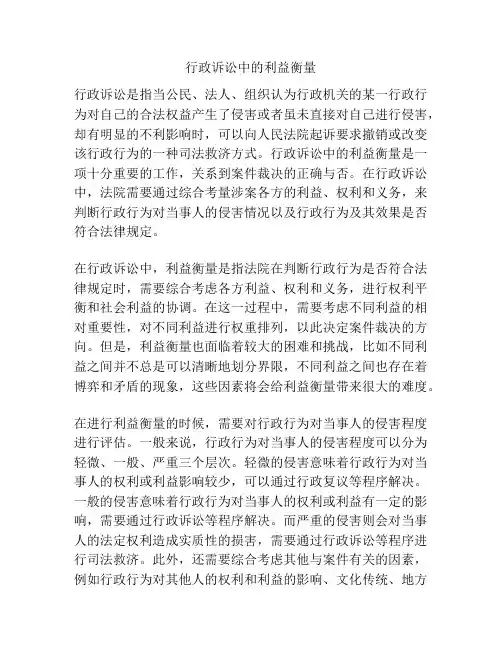 行政诉讼中的利益衡量

行政诉讼是指当公民、法人、组织认为行政机关的某一行政行为对自己的合法权益产生了侵害或者虽未直接对自己进行侵害，却有明显的不利影响时，可以向人民法院起诉要求撤销或改变该行政行为的一种司法救济方式。行政诉讼中的利益衡量是一项十分重要的工作，关系到案件裁决的正确与否。在行政诉讼中，法院需要通过综合考量涉案各方的利益、权利和义务，来判断行政行为对当事人的侵害情况以及行政行为及其效果是否符合法律规定。

在行政诉讼中，利益衡量是指法院在判断行政行为是否符合法律规定时，需要综合考虑各方利益、权利和义务，进行权利平衡和社会利益的协调。在这一过程中，需要考虑不同利益的相对重要性，对不同利益进行权重排列，以此决定案件裁决的方向。但是，利益衡量也面临着较大的困难和挑战，比如不同利益之间并不总是可以清晰地划分界限，不同利益之间也存在着博弈和矛盾的现象，这些因素将会给利益衡量带来很大的难度。

在进行利益衡量的时候，需要对行政行为对当事人的侵害程度进行评估。一般来说，行政行为对当事人的侵害程度可以分为轻微、一般、严重三个层次。轻微的侵害意味着行政行为对当事人的权利或利益影响较少，可以通过行政复议等程序解决。一般的侵害意味着行政行为对当事人的权利或利益有一定的影响，需要通过行政诉讼等程序解决。而严重的侵害则会对当事人的法定权利造成实质性的损害，需要通过行政诉讼等程序进行司法救济。此外，还需要综合考虑其他与案件有关的因素，例如行政行为对其他人的权利和利益的影响、文化传统、地方